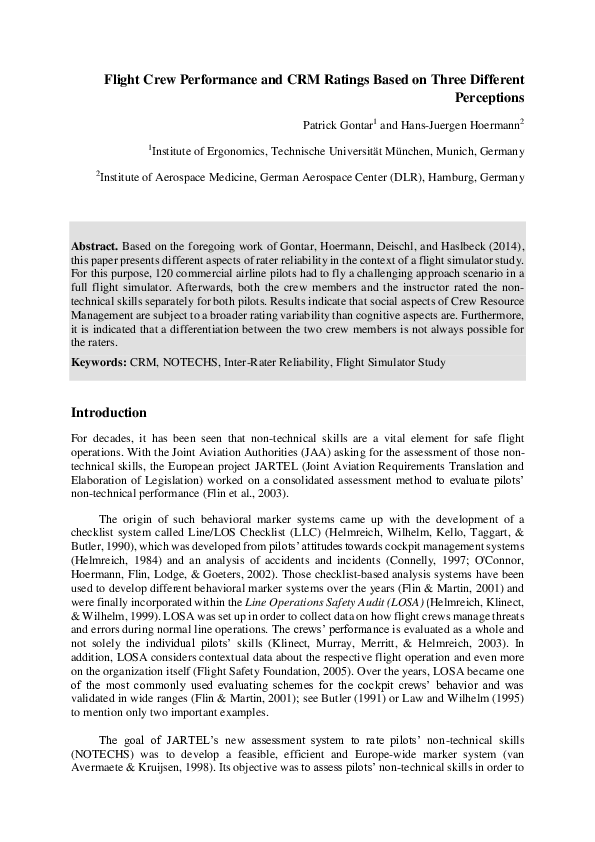 Flight Crew Performance and CRM Ratings Based on Three Different Perceptions

Patrick Gontar$^1$ and Hans-Juergen Hoermann$^2$

$^1$Institute of Ergonomics, Technische Universität München, Munich, Germany

$^2$Institute of Aerospace Medicine, German Aerospace Center (DLR), Hamburg, Germany

Abstract. Based on the foregoing work of Gontar, Hoermann, Deischl, and Haslbeck (2014), this paper presents different aspects of rater reliability in the context of a flight simulator study. For this purpose, 120 commercial airline pilots had to fly a challenging approach scenario in a full flight simulator. Afterwards, both the crew members and the instructor rated the non-technical skills separately for both pilots. Results indicate that social aspects of Crew Resource Management are subject to a broader rating variability than cognitive aspects are. Furthermore, it is indicated that a differentiation between the two crew members is not always possible for the raters.

Keywords: CRM, NOTECHS, Inter-Rater Reliability, Flight Simulator Study

Introduction

For decades, it has been seen that non-technical skills are a vital element for safe flight operations. With the Joint Aviation Authorities (JAA) asking for the assessment of those non-technical skills, the European project JARTEL (Joint Aviation Requirements Translation and Elaboration of Legislation) worked on a consolidated assessment method to evaluate pilots' non-technical performance (Flin et al., 2003).

The origin of such behavioral marker systems came up with the development of a checklist system called Line/LOS Checklist (LLC) (Helmreich, Wilhelm, Kello, Taggart, & Butler, 1990), which was developed from pilots' attitudes towards cockpit management systems (Helmreich, 1984) and an analysis of accidents and incidents (Connelly, 1997; O'Connor, Hoermann, Flin, Lodge, & Goeters, 2002). Those checklist-based analysis systems have been used to develop different behavioral marker systems over the years (Flin & Martin, 2001) and were finally incorporated within the Line Operations Safety Audit (LOSA) (Helmreich, Klinect, & Wilhelm, 1999). LOSA was set up in order to collect data on how flight crews manage threats and errors during normal line operations. The crews' performance is evaluated as a whole and not solely the individual pilots' skills (Klinect, Murray, Merritt, & Helmreich, 2003). In addition, LOSA considers contextual data about the respective flight operation and even more on the organization itself (Flight Safety Foundation, 2005). Over the years, LOSA became one of the most commonly used evaluating schemes for the cockpit crews' behavior and was validated in wide ranges (Flin & Martin, 2001); see Butler (1991) or Law and Wilhelm (1995) to mention only two important examples.

The goal of JARTEL's new assessment system to rate pilots' non-technical skills (NOTECHS) was to develop a feasible, efficient and Europe-wide marker system (van Avermaete & Kruijsen, 1998). Its objective was to assess pilots' non-technical skills in order to